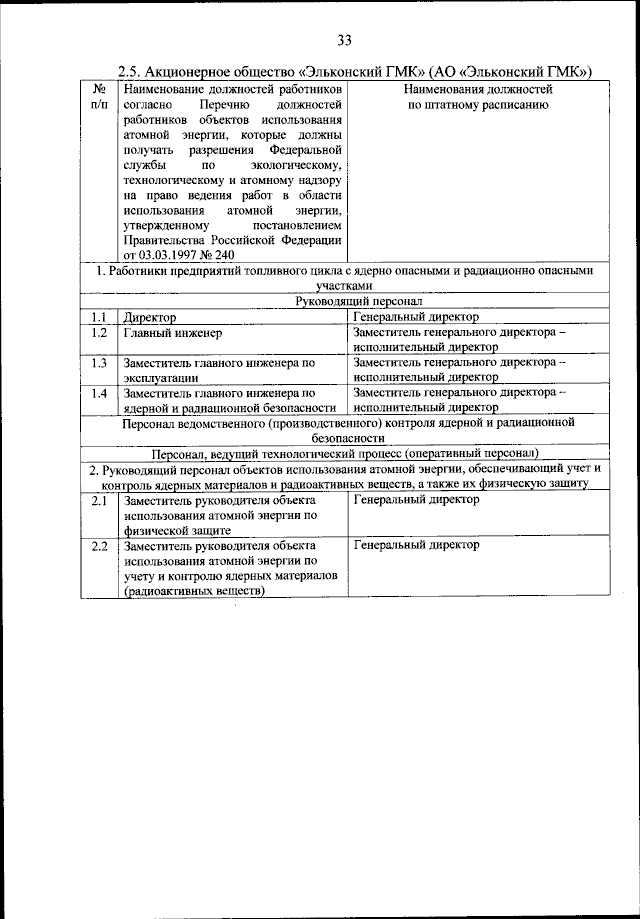 33

2.5. Акционерное общество «Эльконский ГМК» (АО «Эльконский ГМК»)

| № п/п | Наименование должностей работников согласно Перечню должностей работников объектов использования атомной энергии, которые должны получать разрешения Федеральной службы по экологическому, технологическому и атомному надзору на право ведения работ в области использования атомной энергии, утвержденному постановлением Правительства Российской Федерации от 03.03.1997 № 240 | Наименования должностей по штатному расписанию |
|---|---|---|
| 1. Работники предприятий топливного цикла с ядерно опасными и радиационно опасными участками | | |
| Руководящий персонал | | |
| 1.1 | Директор | Генеральный директор |
| 1.2 | Главный инженер | Заместитель генерального директора – исполнительный директор |
| 1.3 | Заместитель главного инженера по эксплуатации | Заместитель генерального директора – исполнительный директор |
| 1.4 | Заместитель главного инженера по ядерной и радиационной безопасности | Заместитель генерального директора – исполнительный директор |
| Персонал ведомственного (производственного) контроля ядерной и радиационной безопасности | | |
| Персонал, ведущий технологический процесс (оперативный персонал) | | |
| 2. Руководящий персонал объектов использования атомной энергии, обеспечивающий учет и контроль ядерных материалов и радиоактивных веществ, а также их физическую защиту | | |
| 2.1 | Заместитель руководителя объекта использования атомной энергии по физической защите | Генеральный директор |
| 2.2 | Заместитель руководителя объекта использования атомной энергии по учету и контролю ядерных материалов (радиоактивных веществ) | Генеральный директор |